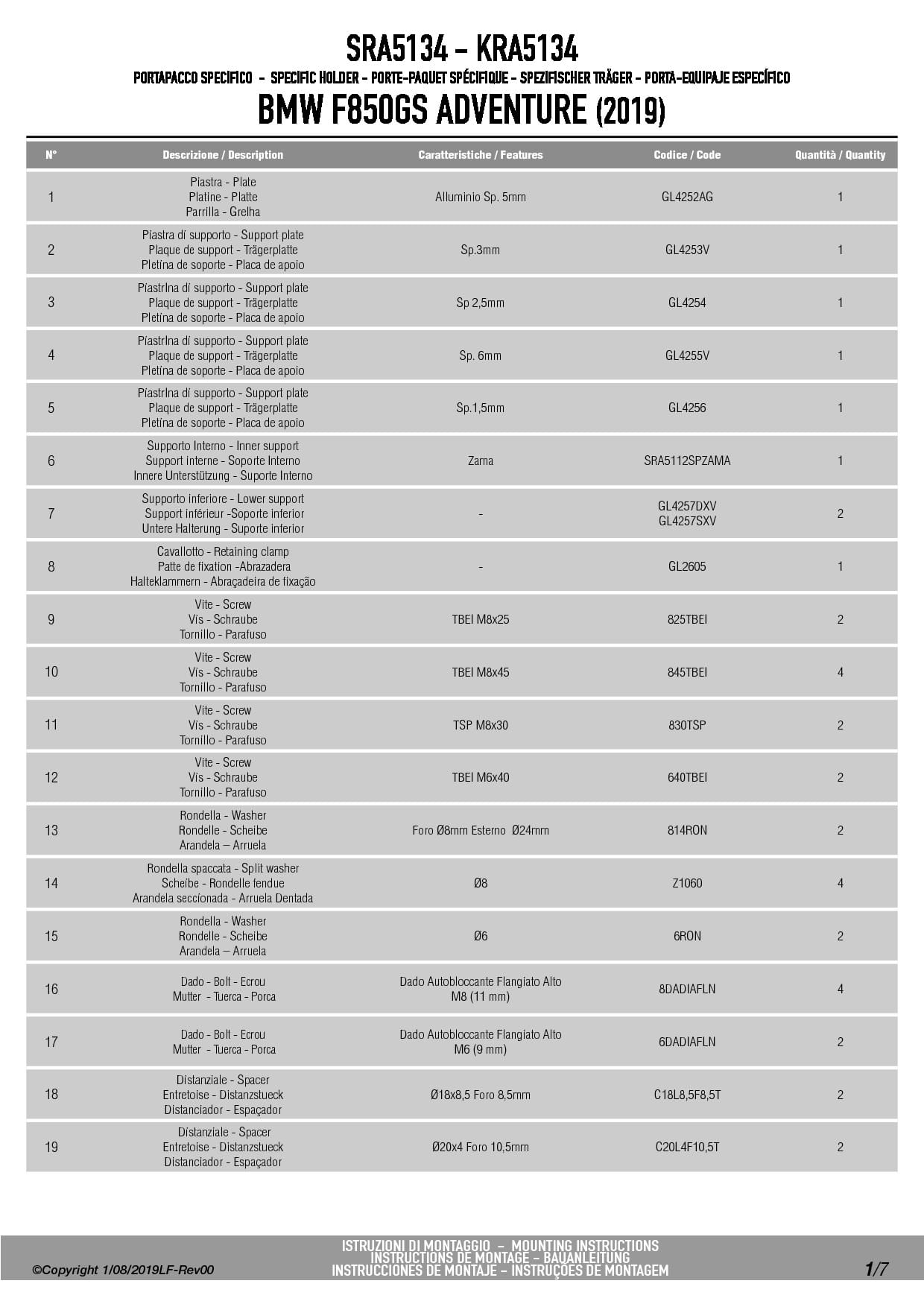 SRA5134 - KRA5134
PORTAPACCO SPECIFICO - SPECIFIC HOLDER - PORTE-PAQUET SPÉCIFIQUE - SPEZIFISCHER TRÄGER - PORTA-EQUIPAJE ESPECÍFICO
BMW F850GS ADVENTURE (2019)

| N° | Descrizione / Description | Caratteristiche / Features | Codice / Code | Quantità / Quantity |
|---|---|---|---|---|
| 1 | Piastra - Plate Platine - Platte Parrilla - Grelha | Alluminio Sp. 5mm | GL4252AG | 1 |
| 2 | Piastra di supporto - Support plate Plaque de support - Trägerplatte Pletina de soporte - Placa de apoio | Sp.3mm | GL4253V | 1 |
| 3 | Piastrina di supporto - Support plate Plaque de support - Trägerplatte Pletina de soporte - Placa de apoio | Sp 2,5mm | GL4254 | 1 |
| 4 | Piastrina di supporto - Support plate Plaque de support - Trägerplatte Pletina de soporte - Placa de apoio | Sp. 6mm | GL4255V | 1 |
| 5 | Piastrina di supporto - Support plate Plaque de support - Trägerplatte Pletina de soporte - Placa de apoio | Sp.1,5mm | GL4256 | 1 |
| 6 | Supporto Interno - Inner support Support interne - Soporte Interno Innere Unterstützung - Suporte Interno | Zama | SRA5112SPZAMA | 1 |
| 7 | Supporto inferiore - Lower support Support inférieur -Soporte inferior Untere Halterung - Suporte inferior | - | GL4257DXV GL4257SXV | 2 |
| 8 | Cavallotto - Retaining clamp Patte de fixation -Abrazadera Halteklammern - Abraçadeira de fixação | - | GL2605 | 1 |
| 9 | Vite - Screw Vis - Schraube Tornillo - Parafuso | TBEI M8x25 | 825TBEI | 2 |
| 10 | Vite - Screw Vis - Schraube Tornillo - Parafuso | TBEI M8x45 | 845TBEI | 4 |
| 11 | Vite - Screw Vis - Schraube Tornillo - Parafuso | TSP M8x30 | 830TSP | 2 |
| 12 | Vite - Screw Vis - Schraube Tornillo - Parafuso | TBEI M6x40 | 640TBEI | 2 |
| 13 | Rondella - Washer Rondelle - Scheibe Arandela – Arruela | Foro Ø8mm Esterno Ø24mm | 814RON | 2 |
| 14 | Rondella spaccata - Split washer Scheibe - Rondelle fendue Arandela seccionada - Arruela Dentada | Ø8 | Z1060 | 4 |
| 15 | Rondella - Washer Rondelle - Scheibe Arandela – Arruela | Ø6 | 6RON | 2 |
| 16 | Dado - Bolt - Ecrou Mutter - Tuerca - Porca | Dado Autobloccante Flangiato Alto M8 (11 mm) | 8DADIAFLN | 4 |
| 17 | Dado - Bolt - Ecrou Mutter - Tuerca - Porca | Dado Autobloccante Flangiato Alto M6 (9 mm) | 6DADIAFLN | 2 |
| 18 | Distanziale - Spacer Entretoise - Distanzstueck Distanciador - Espaçador | Ø18x8,5 Foro 8,5mm | C18L8,5F8,5T | 2 |
| 19 | Distanziale - Spacer Entretoise - Distanzstueck Distanciador - Espaçador | Ø20x4 Foro 10,5mm | C20L4F10,5T | 2 |

©Copyright 1/08/2019LF-Rev00
ISTRUZIONI DI MONTAGGIO - MOUNTING INSTRUCTIONS
INSTRUCTIONS DE MONTAGE - BAUANLEITUNG
INSTRUCCIONES DE MONTAJE - INSTRUÇÕES DE MONTAGEM
1/7